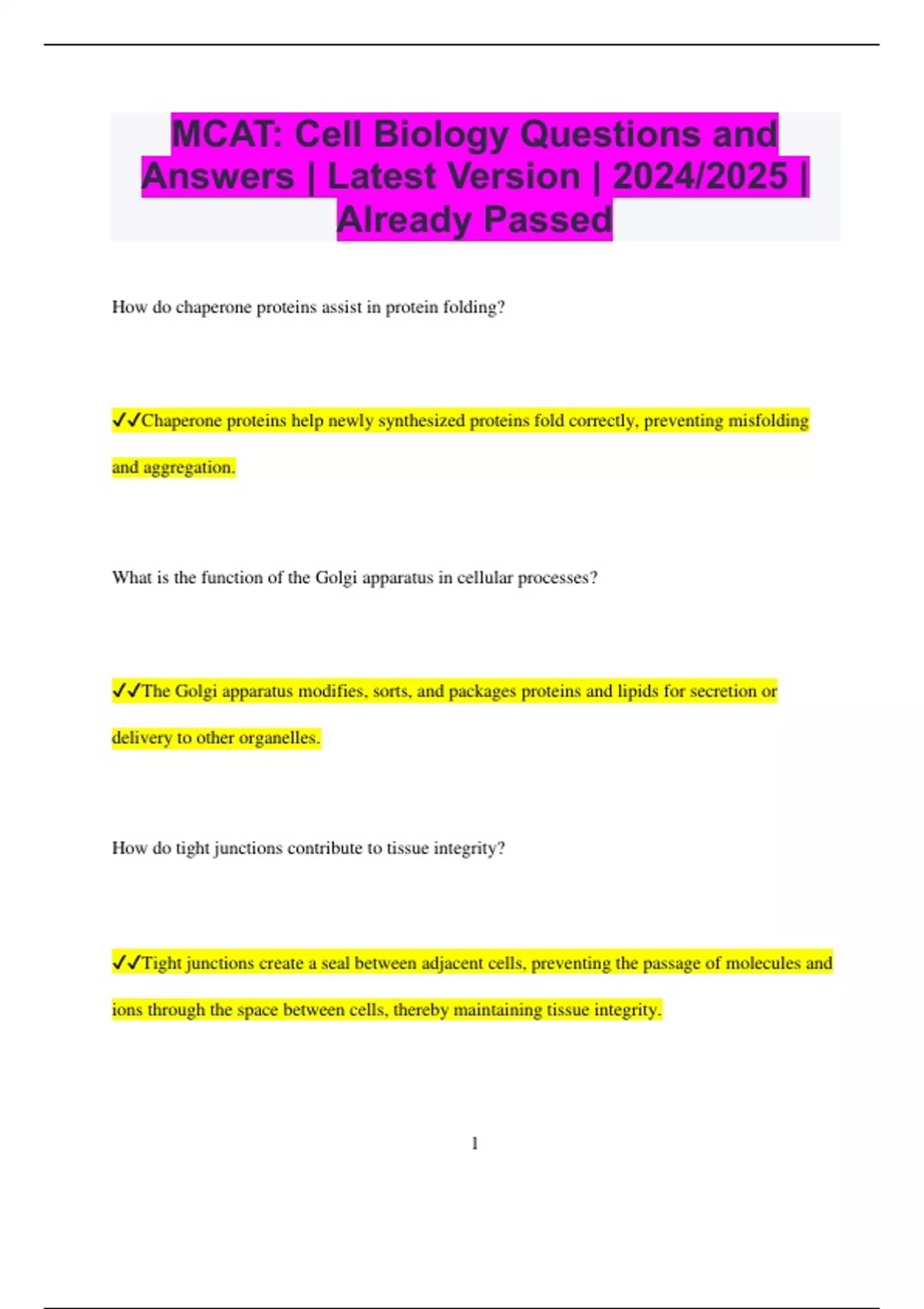 MCAT: Cell Biology Questions and Answers | Latest Version | 2024/2025 | Already Passed

How do chaperone proteins assist in protein folding?

✓✓Chaperone proteins help newly synthesized proteins fold correctly, preventing misfolding and aggregation.

What is the function of the Golgi apparatus in cellular processes?

✓✓The Golgi apparatus modifies, sorts, and packages proteins and lipids for secretion or delivery to other organelles.

How do tight junctions contribute to tissue integrity?

✓✓Tight junctions create a seal between adjacent cells, preventing the passage of molecules and ions through the space between cells, thereby maintaining tissue integrity.

1